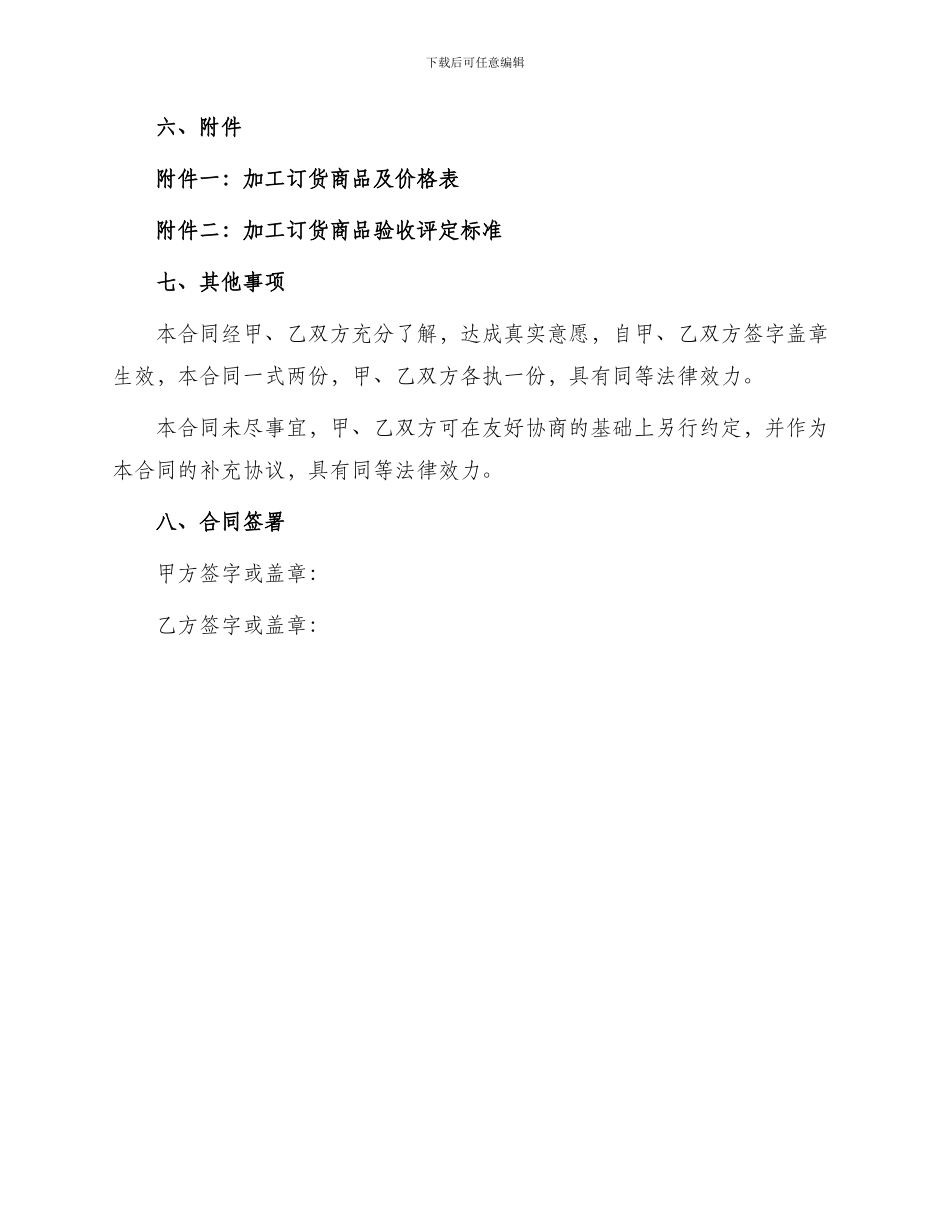 下载后可任意编辑

六、附件

附件一：加工订货商品及价格表

附件二：加工订货商品验收评定标准

七、其他事项

本合同经甲、乙双方充分了解，达成真实意愿，自甲、乙双方签字盖章生效，本合同一式两份，甲、乙双方各执一份，具有同等法律效力。

本合同未尽事宜，甲、乙双方可在友好协商的基础上另行约定，并作为本合同的补充协议，具有同等法律效力。

八、合同签署

甲方签字或盖章：

乙方签字或盖章：